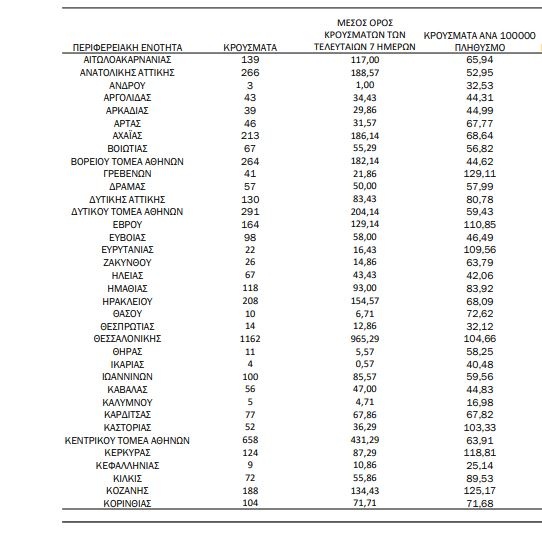 | ΠΕΡΙΦΕΡΕΙΑΚΗ ΕΝΟΤΗΤΑ | ΚΡΟΥΣΜΑΤΑ | ΜΕΣΟΣ ΟΡΟΣ ΚΡΟΥΣΜΑΤΩΝ ΤΩΝ ΤΕΛΕΥΤΑΙΩΝ 7 ΗΜΕΡΩΝ | ΚΡΟΥΣΜΑΤΑ ΑΝΑ 100000 ΠΛΗΘΥΣΜΟ |
|---|---|---|---|
| ΑΙΤΩΛΟΑΚΑΡΝΑΝΙΑΣ | 139 | 117,00 | 65,94 |
| ΑΝΑΤΟΛΙΚΗΣ ΑΤΤΙΚΗΣ | 266 | 188,57 | 52,95 |
| ΑΝΔΡΟΥ | 3 | 1,00 | 32,53 |
| ΑΡΓΟΛΙΔΑΣ | 43 | 34,43 | 44,31 |
| ΑΡΚΑΔΙΑΣ | 39 | 29,86 | 44,99 |
| ΑΡΤΑΣ | 46 | 31,57 | 67,77 |
| ΑΧΑΪΑΣ | 213 | 186,14 | 68,64 |
| ΒΟΙΩΤΙΑΣ | 67 | 55,29 | 56,82 |
| ΒΟΡΕΙΟΥ ΤΟΜΕΑ ΑΘΗΝΩΝ | 264 | 182,14 | 44,62 |
| ΓΡΕΒΕΝΩΝ | 41 | 21,86 | 129,11 |
| ΔΡΑΜΑΣ | 57 | 50,00 | 57,99 |
| ΔΥΤΙΚΗΣ ΑΤΤΙΚΗΣ | 130 | 83,43 | 80,78 |
| ΔΥΤΙΚΟΥ ΤΟΜΕΑ ΑΘΗΝΩΝ | 291 | 204,14 | 59,43 |
| ΕΒΡΟΥ | 164 | 129,14 | 110,85 |
| ΕΥΒΟΙΑΣ | 98 | 58,00 | 46,49 |
| ΕΥΡΥΤΑΝΙΑΣ | 22 | 16,43 | 109,56 |
| ΖΑΚΥΝΘΟΥ | 26 | 14,86 | 63,79 |
| ΗΛΕΙΑΣ | 67 | 43,43 | 42,06 |
| ΗΜΑΘΙΑΣ | 118 | 93,00 | 83,92 |
| ΗΡΑΚΛΕΙΟΥ | 208 | 154,57 | 68,09 |
| ΘΑΣΟΥ | 10 | 6,71 | 72,62 |
| ΘΕΣΠΡΩΤΙΑΣ | 14 | 12,86 | 32,12 |
| ΘΕΣΣΑΛΟΝΙΚΗΣ | 1162 | 965,29 | 104,66 |
| ΘΗΡΑΣ | 11 | 5,57 | 58,25 |
| ΙΚΑΡΙΑΣ | 4 | 0,57 | 40,48 |
| ΙΩΑΝΝΙΝΩΝ | 100 | 85,57 | 59,56 |
| ΚΑΒΑΛΑΣ | 56 | 47,00 | 44,83 |
| ΚΑΛΥΜΝΟΥ | 5 | 4,71 | 16,98 |
| ΚΑΡΔΙΤΣΑΣ | 77 | 67,86 | 67,82 |
| ΚΑΣΤΟΡΙΑΣ | 52 | 36,29 | 103,33 |
| ΚΕΝΤΡΙΚΟΥ ΤΟΜΕΑ ΑΘΗΝΩΝ | 658 | 431,29 | 63,91 |
| ΚΕΡΚΥΡΑΣ | 124 | 87,29 | 118,81 |
| ΚΕΦΑΛΛΗΝΙΑΣ | 9 | 10,86 | 25,14 |
| ΚΙΛΚΙΣ | 72 | 55,86 | 89,53 |
| ΚΟΖΑΝΗΣ | 188 | 134,43 | 125,17 |
| ΚΟΡΙΝΘΙΑΣ | 104 | 71,71 | 71,68 |